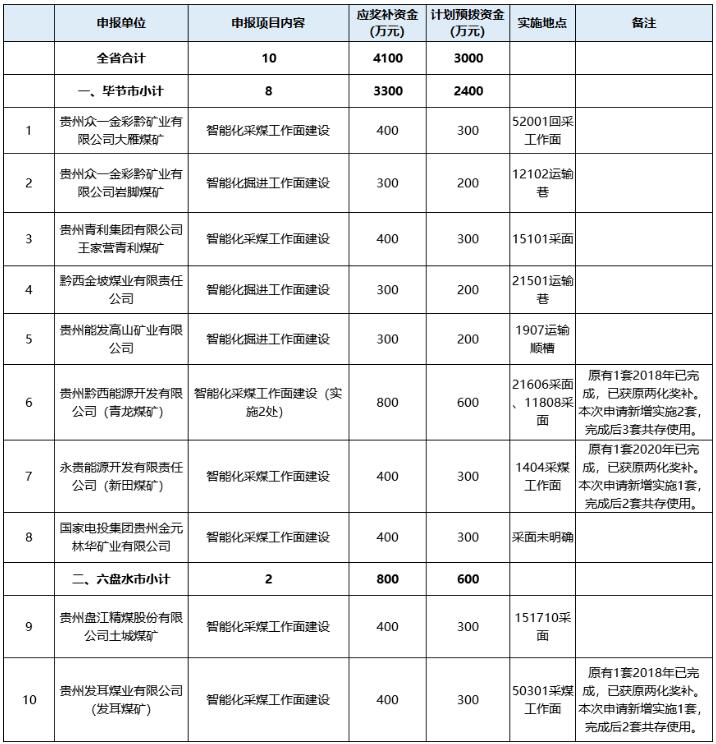 |  | 申报单位 | 申报项目内容 | 应奖补资金（万元） | 计划预拨资金（万元） | 实施地点 | 备注 |
|---|---|---|---|---|---|---|
|  | 全省合计 | 10 | 4100 | 3000 |  |  |
|  | 一、毕节市小计 | 8 | 3300 | 2400 |  |  |
| 1 | 贵州众一金彩黔矿业有限公司大雁煤矿 | 智能化采煤工作面建设 | 400 | 300 | 52001回采工作面 |  |
| 2 | 贵州众一金彩黔矿业有限公司岩脚煤矿 | 智能化掘进工作面建设 | 300 | 200 | 12102运输巷 |  |
| 3 | 贵州青利集团有限公司王家营青利煤矿 | 智能化采煤工作面建设 | 400 | 300 | 15101采面 |  |
| 4 | 黔西金坡煤业有限责任公司 | 智能化掘进工作面建设 | 300 | 200 | 21501运输巷 |  |
| 5 | 贵州能发高山矿业有限公司 | 智能化掘进工作面建设 | 300 | 200 | 1907运输顺槽 |  |
| 6 | 贵州黔西能源开发有限公司（青龙煤矿） | 智能化采煤工作面建设（实施2处） | 800 | 600 | 21606采面、11808采面 | 原有1套2018年已完成，已获原两化奖补。本次申请新增实施2套，完成后3套共存使用。 |
| 7 | 永贵能源开发有限责任公司（新田煤矿） | 智能化采煤工作面建设 | 400 | 300 | 1404采煤工作面 | 原有1套2020年已完成，已获原两化奖补。本次申请新增实施1套，完成后2套共存使用。 |
| 8 | 国家电投集团贵州金元林华矿业有限公司 | 智能化采煤工作面建设 | 400 | 300 | 采面未明确 |  |
|  | 二、六盘水市小计 | 2 | 800 | 600 |  |  |
| 9 | 贵州盘江精煤股份有限公司土城煤矿 | 智能化采煤工作面建设 | 400 | 300 | 151710采面 |  |
| 10 | 贵州发耳煤业有限公司（发耳煤矿） | 智能化采煤工作面建设 | 400 | 300 | 50301采煤工作面 | 原有1套2018年已完成，已获原两化奖补。本次申请新增实施1套，完成后2套共存使用。 |